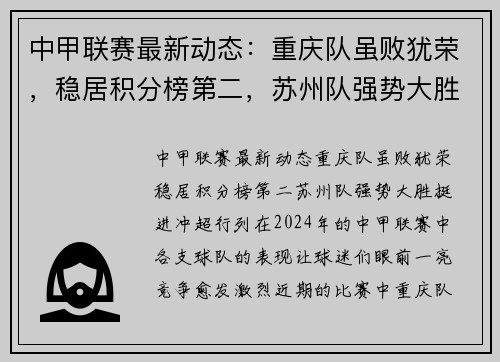 中甲联赛最新动态：重庆队虽败犹荣，稳居积分榜第二，苏州队强势大胜

中甲联赛最新动态重庆队虽败犹荣稳居积分榜第二苏州队强势大胜挺进冲超行列在2024年的中甲联赛中各支球队的表现让球迷们眼前一亮竞争愈发激烈近期的比赛中重庆队